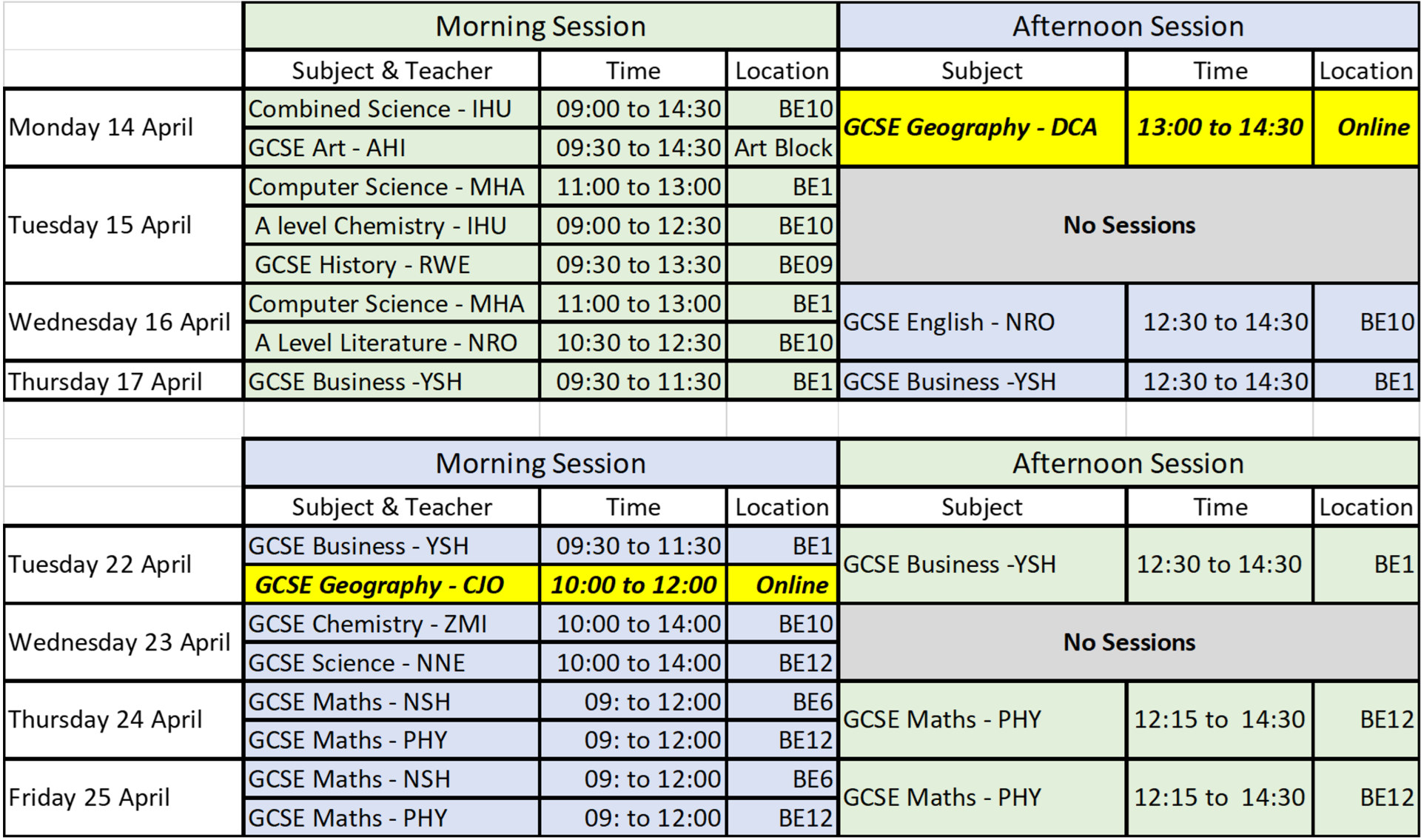 | | Morning Session | | | Afternoon Session | | |
|---|---|---|---|---|---|---|
| | Subject & Teacher | Time | Location | Subject | Time | Location |
| Monday 14 April | Combined Science - IHU | 09:00 to 14:30 | BE10 | GCSE Geography - DCA | 13:00 to 14:30 | Online |
| | GCSE Art - AHI | 09:30 to 14:30 | Art Block | | | |
| Tuesday 15 April | Computer Science - MHA | 11:00 to 13:00 | BE1 | No Sessions | | |
| | A level Chemistry - IHU | 09:00 to 12:30 | BE10 | | | |
| | GCSE History - RWE | 09:30 to 13:30 | BE09 | | | |
| Wednesday 16 April | Computer Science - MHA | 11:00 to 13:00 | BE1 | GCSE English - NRO | 12:30 to 14:30 | BE10 |
| | A Level Literature - NRO | 10:30 to 12:30 | BE10 | | | |
| Thursday 17 April | GCSE Business -YSH | 09:30 to 11:30 | BE1 | GCSE Business -YSH | 12:30 to 14:30 | BE1 |

| | Morning Session | | | Afternoon Session | | |
|---|---|---|---|---|---|---|
| | Subject & Teacher | Time | Location | Subject | Time | Location |
| Tuesday 22 April | GCSE Business - YSH | 09:30 to 11:30 | BE1 | GCSE Business -YSH | 12:30 to 14:30 | BE1 |
| | GCSE Geography - CJO | 10:00 to 12:00 | Online | | | |
| Wednesday 23 April | GCSE Chemistry - ZMI | 10:00 to 14:00 | BE10 | No Sessions | | |
| | GCSE Science - NNE | 10:00 to 14:00 | BE12 | | | |
| Thursday 24 April | GCSE Maths - NSH | 09: to 12:00 | BE6 | GCSE Maths - PHY | 12:15 to 14:30 | BE12 |
| | GCSE Maths - PHY | 09: to 12:00 | BE12 | | | |
| Friday 25 April | GCSE Maths - NSH | 09: to 12:00 | BE6 | GCSE Maths - PHY | 12:15 to 14:30 | BE12 |
| | GCSE Maths - PHY | 09: to 12:00 | BE12 | | | |